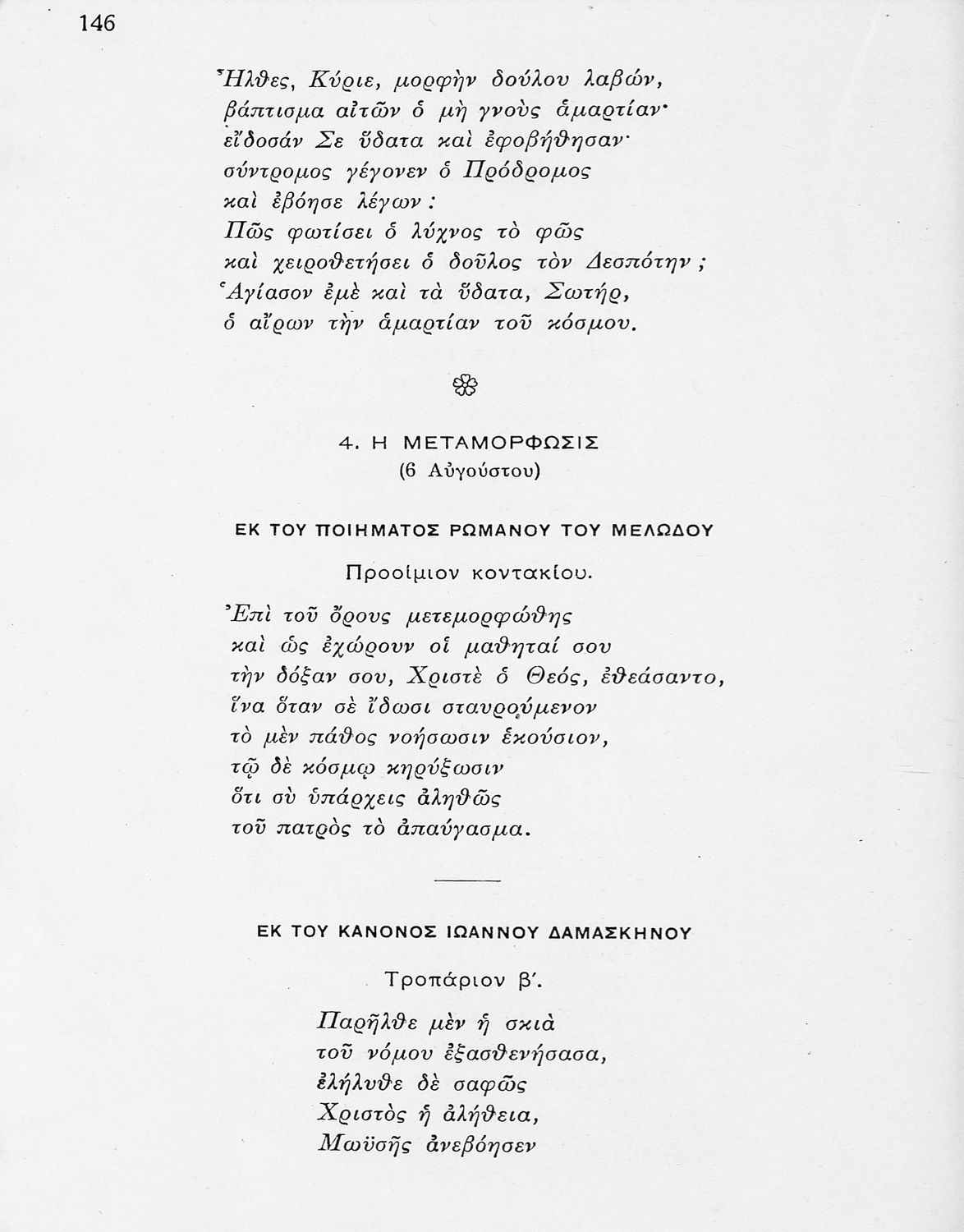 146

Ἦλθες, Κύριε, μορφὴν δούλου λαβών,
βάπτισμα αἰτῶν ὁ μὴ γνοὺς ἁμαρτίαν·
εἴδοσάν Σε ὕδατα καὶ ἐφοβήθησαν·
σύντρομος γέγονεν ὁ Πρόδρομος
καὶ ἐβόησε λέγων:
Πῶς φωτίσει ὁ λύχνος τὸ φῶς
καὶ χειροθετήσει ὁ δοῦλος τὸν Δεσπότην;
Ἁγίασον ἐμὲ καὶ τὰ ὕδατα, Σωτήρ,
ὁ αἴρων τὴν ἁμαρτίαν τοῦ κόσμου.

4. Η ΜΕΤΑΜΟΡΦΩΣΙΣ
(6 Αὐγούστου)

ΕΚ ΤΟΥ ΠΟΙΗΜΑΤΟΣ ΡΩΜΑΝΟΥ ΤΟΥ ΜΕΛΩΔΟΥ

Προοίμιον κοντακίου.

Ἐπὶ τοῦ ὄρους μετεμορφώθης
καὶ ὡς ἐχώρουν οἱ μαθηταί σου
τὴν δόξαν σου, Χριστὲ ὁ Θεός, ἐθεάσαντο,
ἵνα ὅταν σὲ ἴδωσι σταυρούμενον
τὸ μὲν πάθος νοήσωσιν ἑκούσιον,
τῷ δὲ κόσμῳ κηρύξωσιν
ὅτι σὺ ὑπάρχεις ἀληθῶς
τοῦ πατρὸς τὸ ἀπαύγασμα.

ΕΚ ΤΟΥ ΚΑΝΟΝΟΣ ΙΩΑΝΝΟΥ ΔΑΜΑΣΚΗΝΟΥ

Τροπάριον β΄.

Παρῆλθε μὲν ἡ σκιὰ
τοῦ νόμου ἐξασθενήσασα,
ἐλήλυθε δὲ σαφῶς
Χριστὸς ἡ ἀλήθεια,
Μωϋσῆς ἀνεβόησεν